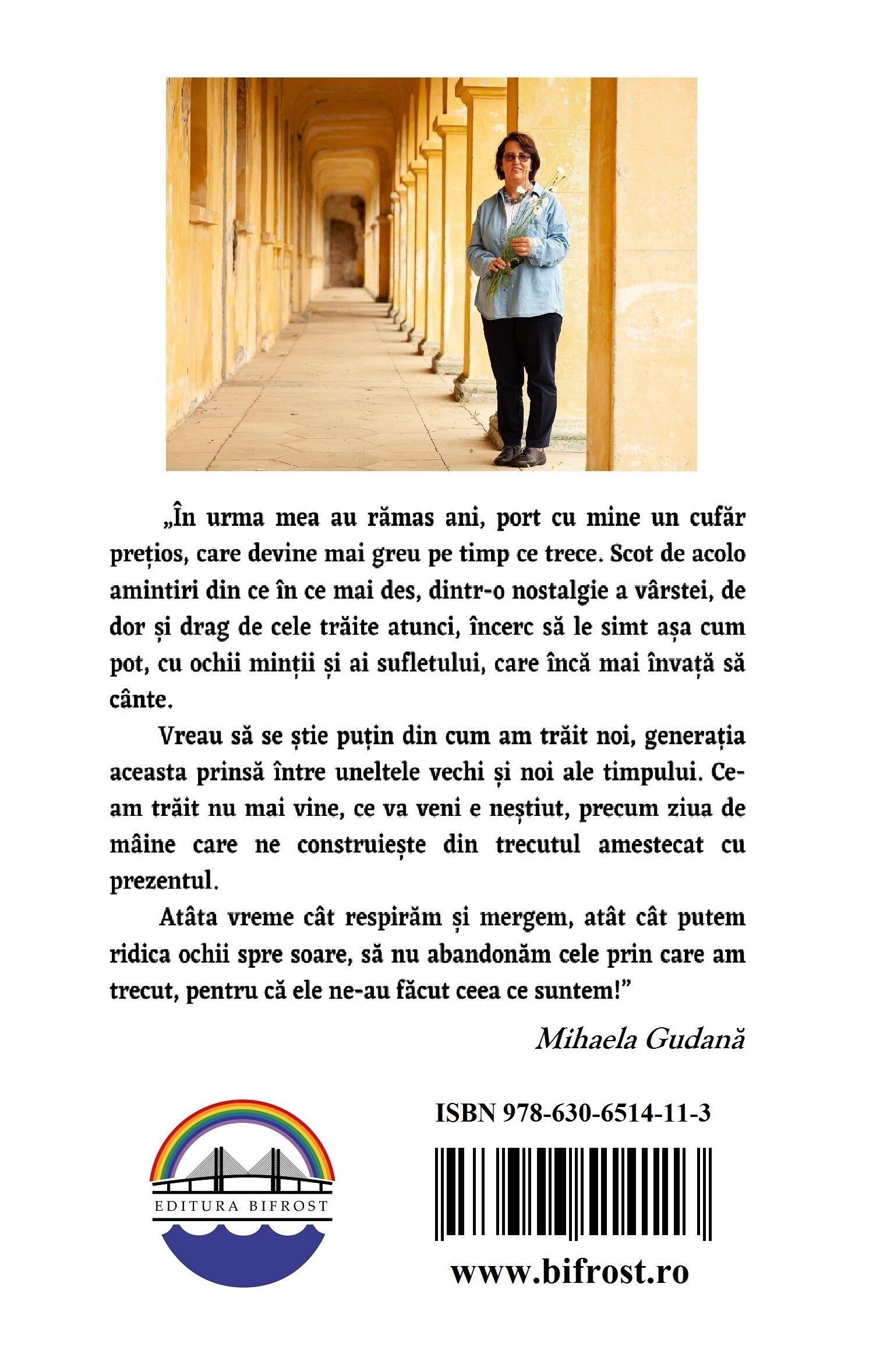 „În urma mea au rămas ani, port cu mine un cufăr prețios, care devine mai greu pe timp ce trece. Scot de acolo amintiri din ce în ce mai des, dintr-o nostalgie a vârstei, de dor și drag de cele trăite atunci, încerc să le simt așa cum pot, cu ochii minții și ai sufletului, care încă mai învață să cânte.

Vreau să se știe puțin din cum am trăit noi, generația aceasta prinsă între uneltele vechi și noi ale timpului. Ce-am trăit nu mai vine, ce va veni e neștiut, precum ziua de mâine care ne construiește din trecutul amestecat cu prezentul.

Atâta vreme cât respirăm și mergem, atât cât putem ridica ochii spre soare, să nu abandonăm cele prin care am trecut, pentru că ele ne-au făcut ceea ce suntem!”

Mihaela Gudană

EDITURA BIFROST

ISBN 978-630-6514-11-3

www.bifrost.ro